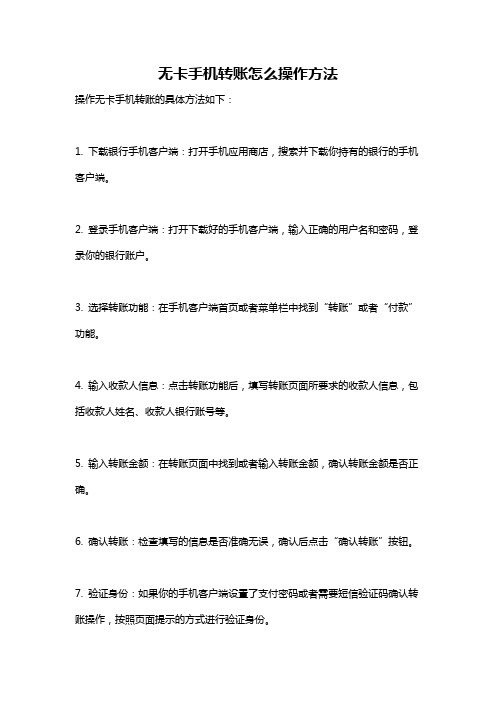 无卡手机转账怎么操作方法

操作无卡手机转账的具体方法如下：

1. 下载银行手机客户端：打开手机应用商店，搜索并下载你持有的银行的手机客户端。

2. 登录手机客户端：打开下载好的手机客户端，输入正确的用户名和密码，登录你的银行账户。

3. 选择转账功能：在手机客户端首页或者菜单栏中找到“转账”或者“付款”功能。

4. 输入收款人信息：点击转账功能后，填写转账页面所要求的收款人信息，包括收款人姓名、收款人银行账号等。

5. 输入转账金额：在转账页面中找到或者输入转账金额，确认转账金额是否正确。

6. 确认转账：检查填写的信息是否准确无误，确认后点击“确认转账”按钮。

7. 验证身份：如果你的手机客户端设置了支付密码或者需要短信验证码确认转账操作，按照页面提示的方式进行验证身份。